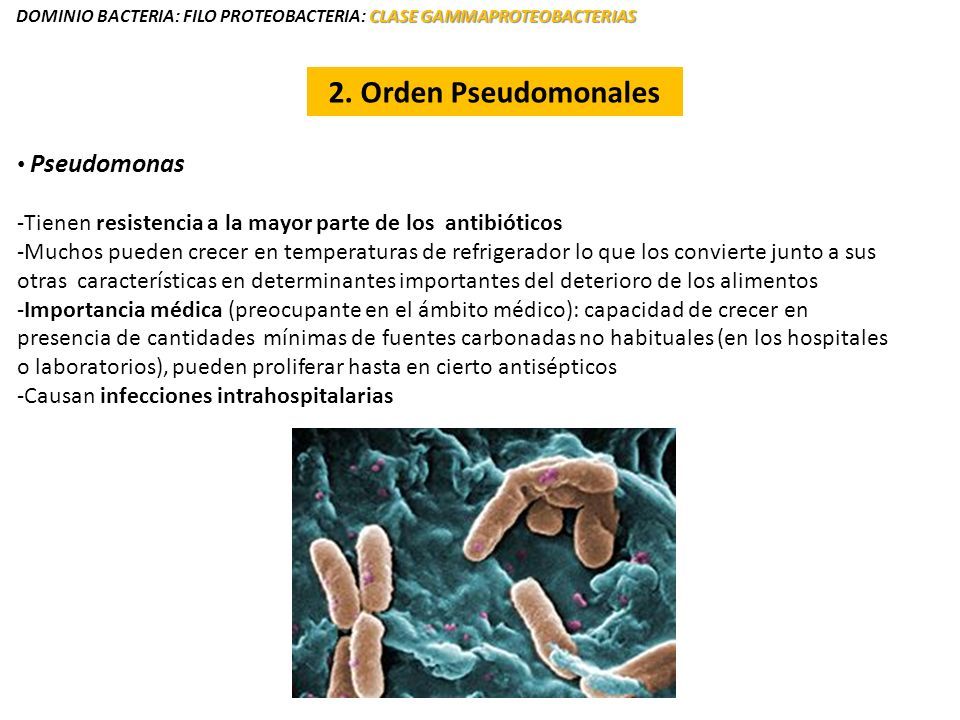 DOMINIO BACTERIA: FILO PROTEOBACTERIA: CLASE GAMMAPROTEOBACTERIAS

2. Orden Pseudomonales

• Pseudomonas

-Tienen resistencia a la mayor parte de los antibióticos
-Muchos pueden crecer en temperaturas de refrigerador lo que los convierte junto a sus otras características en determinantes importantes del deterioro de los alimentos
-Importancia médica (preocupante en el ámbito médico): capacidad de crecer en presencia de cantidades mínimas de fuentes carbonadas no habituales (en los hospitales o laboratorios), pueden proliferar hasta en cierto antisépticos
-Causan infecciones intrahospitalarias